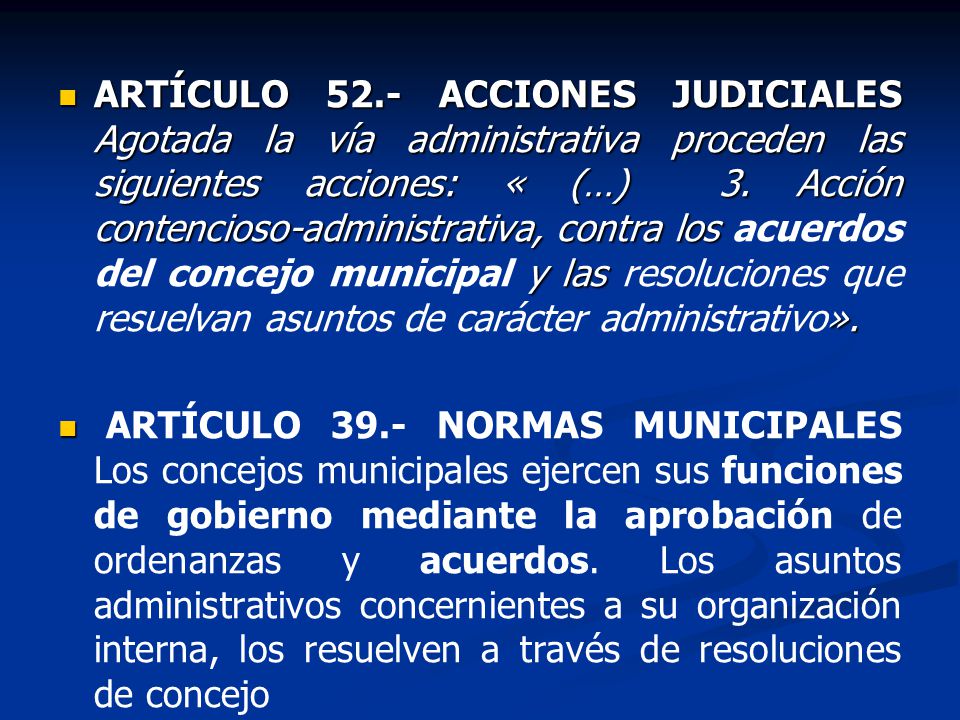 ARTÍCULO 52.- ACCIONES JUDICIALES Agotada la vía administrativa proceden las siguientes acciones: « (…) 3. Acción contencioso-administrativa, contra los acuerdos del concejo municipal y las resoluciones que resuelvan asuntos de carácter administrativo».

ARTÍCULO 39.- NORMAS MUNICIPALES Los concejos municipales ejercen sus funciones de gobierno mediante la aprobación de ordenanzas y acuerdos. Los asuntos administrativos concernientes a su organización interna, los resuelven a través de resoluciones de concejo